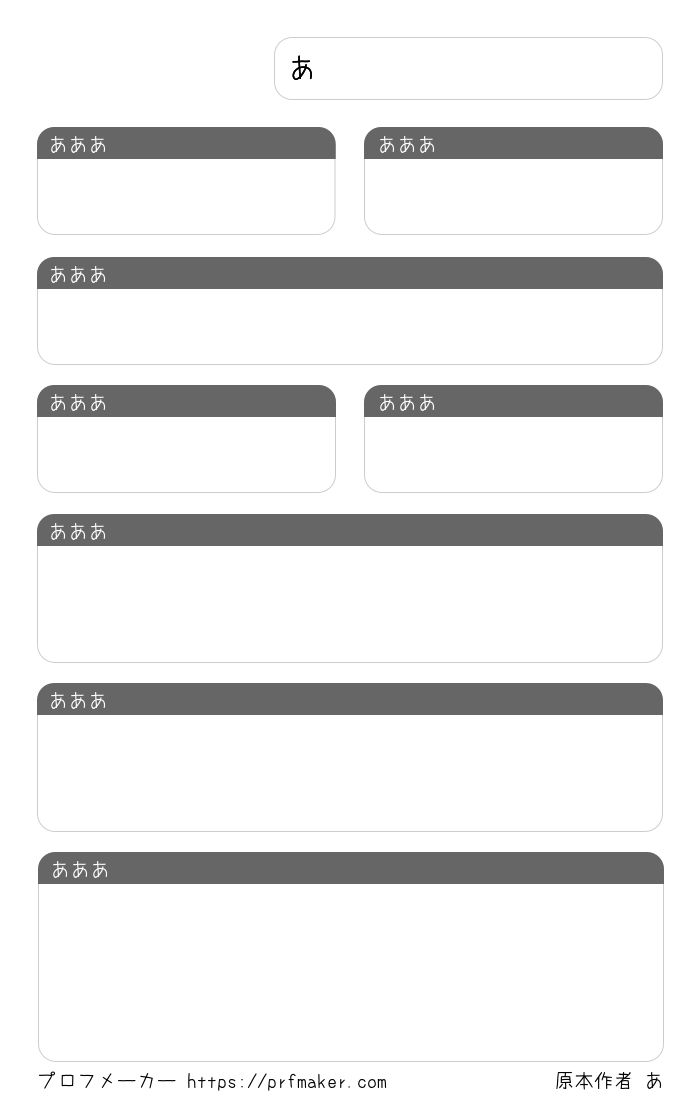 あ

あああ

あああ

あああ

あああ

あああ

あああ

あああ

あああ

プロフメーカー https://prfmaker.com

原本作者 あ